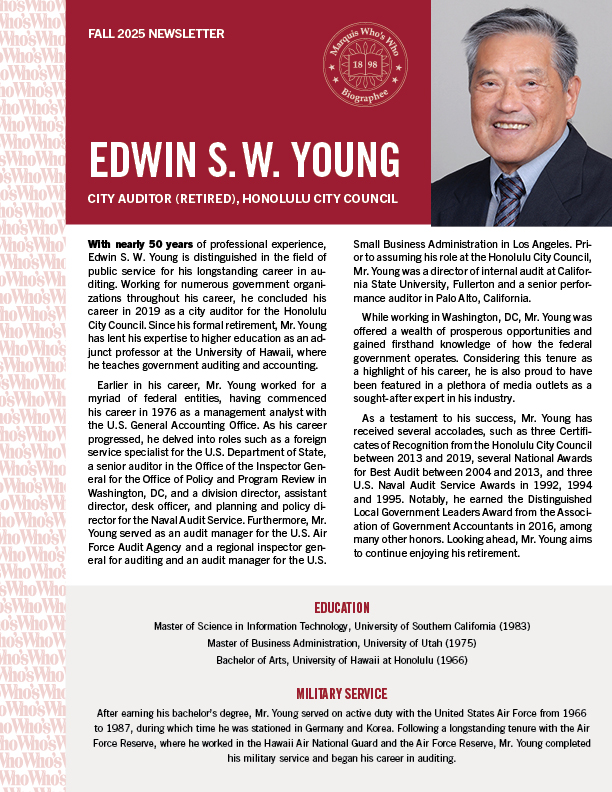 FALL 2025 NEWSLETTER

Marquis Who's Who 18 98 Biographee

EDWIN S. W. YOUNG

CITY AUDITOR (RETIRED), HONOLULU CITY COUNCIL

With nearly 50 years of professional experience, Edwin S. W. Young is distinguished in the field of public service for his longstanding career in auditing. Working for numerous government organizations throughout his career, he concluded his career in 2019 as a city auditor for the Honolulu City Council. Since his formal retirement, Mr. Young has lent his expertise to higher education as an adjunct professor at the University of Hawaii, where he teaches government auditing and accounting.

Earlier in his career, Mr. Young worked for a myriad of federal entities, having commenced his career in 1976 as a management analyst with the U.S. General Accounting Office. As his career progressed, he delved into roles such as a foreign service specialist for the U.S. Department of State, a senior auditor in the Office of the Inspector General for the Office of Policy and Program Review in Washington, DC, and a division director, assistant director, desk officer, and planning and policy director for the Naval Audit Service. Furthermore, Mr. Young served as an audit manager for the U.S. Air Force Audit Agency and a regional inspector general for auditing and an audit manager for the U.S. Small Business Administration in Los Angeles. Prior to assuming his role at the Honolulu City Council, Mr. Young was a director of internal audit at California State University, Fullerton and a senior performance auditor in Palo Alto, California.

While working in Washington, DC, Mr. Young was offered a wealth of prosperous opportunities and gained firsthand knowledge of how the federal government operates. Considering this tenure as a highlight of his career, he is also proud to have been featured in a plethora of media outlets as a sought-after expert in his industry.

As a testament to his success, Mr. Young has received several accolades, such as three Certificates of Recognition from the Honolulu City Council between 2013 and 2019, several National Awards for Best Audit between 2004 and 2013, and three U.S. Naval Audit Service Awards in 1992, 1994 and 1995. Notably, he earned the Distinguished Local Government Leaders Award from the Association of Government Accountants in 2016, among many other honors. Looking ahead, Mr. Young aims to continue enjoying his retirement.

EDUCATION

Master of Science in Information Technology, University of Southern California (1983)
Master of Business Administration, University of Utah (1975)
Bachelor of Arts, University of Hawaii at Honolulu (1966)

MILITARY SERVICE

After earning his bachelor's degree, Mr. Young served on active duty with the United States Air Force from 1966 to 1987, during which time he was stationed in Germany and Korea. Following a longstanding tenure with the Air Force Reserve, where he worked in the Hawaii Air National Guard and the Air Force Reserve, Mr. Young completed his military service and began his career in auditing.